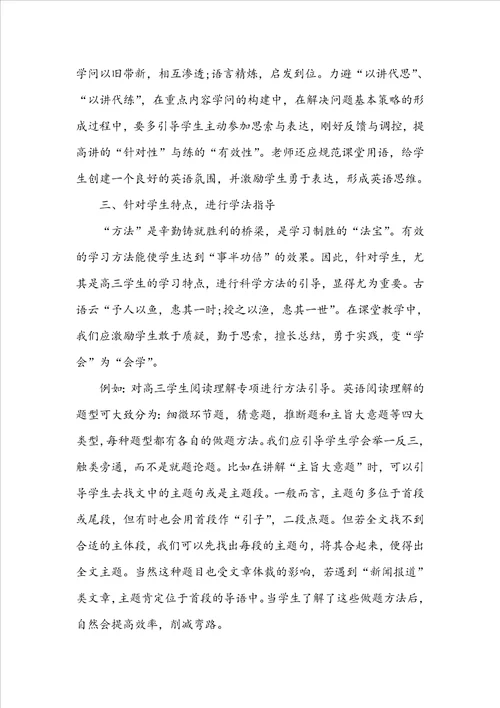 学问以旧带新，相互渗透;语言精炼，启发到位。力避“以讲代思”、“以讲代练”，在重点内容学问的构建中，在解决问题基本策略的形成过程中，要多引导学生主动参加思索与表达，刚好反馈与调控，提高讲的“针对性”与练的“有效性”。老师还应规范课堂用语，给学生创建一个良好的英语氛围，并激励学生勇于表达，形成英语思维。

三、针对学生特点，进行学法指导

“方法”是辛勤铸就胜利的桥梁，是学习制胜的“法宝”。有效的学习方法能使学生达到“事半功倍”的效果。因此，针对学生，尤其是高三学生的学习特点，进行科学方法的引导，显得尤为重要。古语云“予人以鱼，惠其一时;授之以渔，惠其一世”。在课堂教学中，我们应激励学生敢于质疑，勤于思索，擅长总结，勇于实践，变“学会”为“会学”。

例如：对高三学生阅读理解专项进行方法引导。英语阅读理解的题型可大致分为：细微环节题，猜意题，推断题和主旨大意题等四大类型，每种题型都有各自的做题方法。我们应引导学生学会举一反三，触类旁通，而不是就题论题。比如在讲解“主旨大意题”时，可以引导学生去找文中的主题句或是主题段。一般而言，主题句多位于首段或尾段，但有时也会用首段作“引子”，二段点题。但若全文找不到合适的主体段，我们可以先找出每段的主题句，将其合起来，便得出全文主题。当然这种题目也受文章体裁的影响，若遇到“新闻报道”类文章，主题肯定位于首段的导语中。当学生了解了这些做题方法后，自然会提高效率，削减弯路。